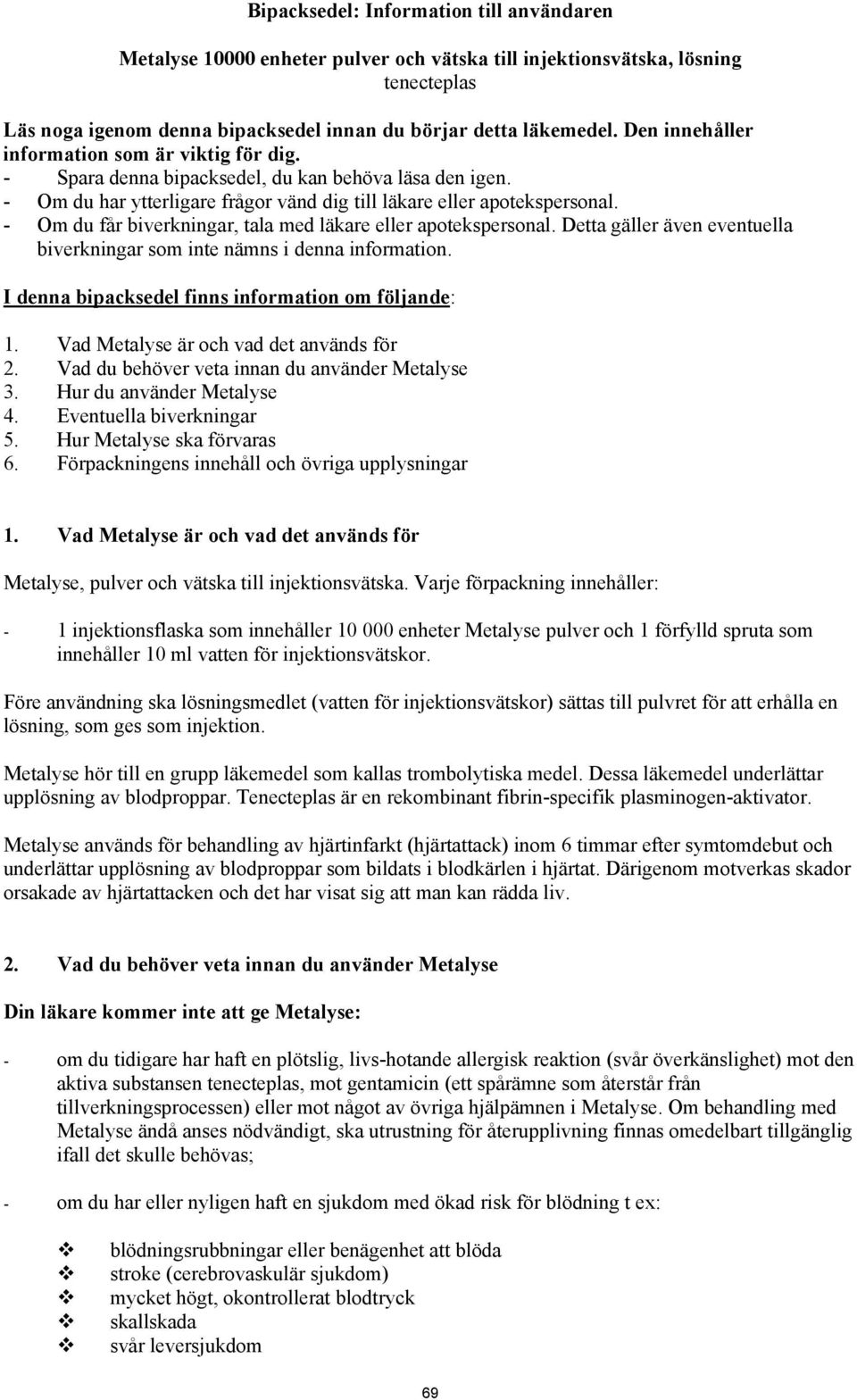 Bipacksedel: Information till användaren

Metalyse 10000 enheter pulver och vätska till injektionsvätska, lösning
tenecteplas

Läs noga igenom denna bipacksedel innan du börjar detta läkemedel. Den innehåller information som är viktig för dig.
- Spara denna bipacksedel, du kan behöva läsa den igen.
- Om du har ytterligare frågor vänd dig till läkare eller apotekspersonal.
- Om du får biverkningar, tala med läkare eller apotekspersonal. Detta gäller även eventuella biverkningar som inte nämns i denna information.

I denna bipacksedel finns information om följande:

1. Vad Metalyse är och vad det används för
2. Vad du behöver veta innan du använder Metalyse
3. Hur du använder Metalyse
4. Eventuella biverkningar
5. Hur Metalyse ska förvaras
6. Förpackningens innehåll och övriga upplysningar

1. Vad Metalyse är och vad det används för

Metalyse, pulver och vätska till injektionsvätska. Varje förpackning innehåller:

- 1 injektionsflaska som innehåller 10 000 enheter Metalyse pulver och 1 förfylld spruta som innehåller 10 ml vatten för injektionsvätskor.

Före användning ska lösningsmedlet (vatten för injektionsvätskor) sättas till pulvret för att erhålla en lösning, som ges som injektion.

Metalyse hör till en grupp läkemedel som kallas trombolytiska medel. Dessa läkemedel underlättar upplösning av blodproppar. Tenecteplas är en rekombinant fibrin-specifik plasminogen-aktivator.

Metalyse används för behandling av hjärtinfarkt (hjärtattack) inom 6 timmar efter symtomdebut och underlättar upplösning av blodproppar som bildats i blodkärlen i hjärtat. Därigenom motverkas skador orsakade av hjärtattacken och det har visat sig att man kan rädda liv.

2. Vad du behöver veta innan du använder Metalyse

Din läkare kommer inte att ge Metalyse:

- om du tidigare har haft en plötslig, livs-hotande allergisk reaktion (svår överkänslighet) mot den aktiva substansen tenecteplas, mot gentamicin (ett spårämne som återstår från tillverkningsprocessen) eller mot något av övriga hjälpämnen i Metalyse. Om behandling med Metalyse ändå anses nödvändigt, ska utrustning för återupplivning finnas omedelbart tillgänglig ifall det skulle behövas;

- om du har eller nyligen haft en sjukdom med ökad risk för blödning t ex:

❖ blödningsrubbningar eller benägenhet att blöda
❖ stroke (cerebrovaskulär sjukdom)
❖ mycket högt, okontrollerat blodtryck
❖ skallskada
❖ svår leversjukdom

69